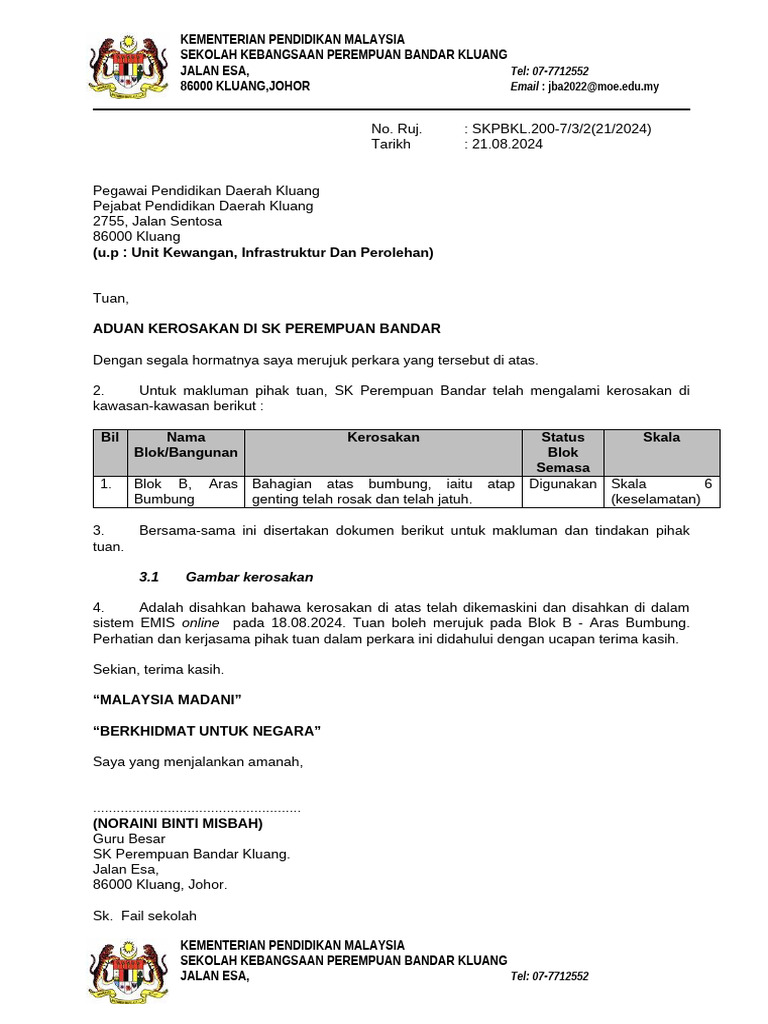 KEMENTERIAN PENDIDIKAN MALAYSIA
SEKOLAH KEBANGSAAN PEREMPUAN BANDAR KLUANG
JALAN ESA,
86000 KLUANG,JOHOR

Tel: 07-7712552
Email : jba2022@moe.edu.my

No. Ruj. : SKPBKL.200-7/3/2(21/2024)
Tarikh : 21.08.2024

Pegawai Pendidikan Daerah Kluang
Pejabat Pendidikan Daerah Kluang
2755, Jalan Sentosa
86000 Kluang
(u.p : Unit Kewangan, Infrastruktur Dan Perolehan)

Tuan,

ADUAN KEROSAKAN DI SK PEREMPUAN BANDAR

Dengan segala hormatnya saya merujuk perkara yang tersebut di atas.

2. Untuk makluman pihak tuan, SK Perempuan Bandar telah mengalami kerosakan di kawasan-kawasan berikut :

| Bil | Nama Blok/Bangunan | Kerosakan | Status Blok Semasa | Skala |
|---|---|---|---|---|
| 1. | Blok B, Aras Bumbung | Bahagian atas bumbung, iaitu atap genting telah rosak dan telah jatuh. | Digunakan | Skala 6 (keselamatan) |

3. Bersama-sama ini disertakan dokumen berikut untuk makluman dan tindakan pihak tuan.

3.1 Gambar kerosakan

4. Adalah disahkan bahawa kerosakan di atas telah dikemaskini dan disahkan di dalam sistem EMIS online pada 18.08.2024. Tuan boleh merujuk pada Blok B - Aras Bumbung. Perhatian dan kerjasama pihak tuan dalam perkara ini didahului dengan ucapan terima kasih.

Sekian, terima kasih.

“MALAYSIA MADANI”

“BERKHIDMAT UNTUK NEGARA”

Saya yang menjalankan amanah,

.....................................................
(NORAINI BINTI MISBAH)
Guru Besar
SK Perempuan Bandar Kluang.
Jalan Esa,
86000 Kluang, Johor.

Sk. Fail sekolah

KEMENTERIAN PENDIDIKAN MALAYSIA
SEKOLAH KEBANGSAAN PEREMPUAN BANDAR KLUANG
JALAN ESA,
Tel: 07-7712552